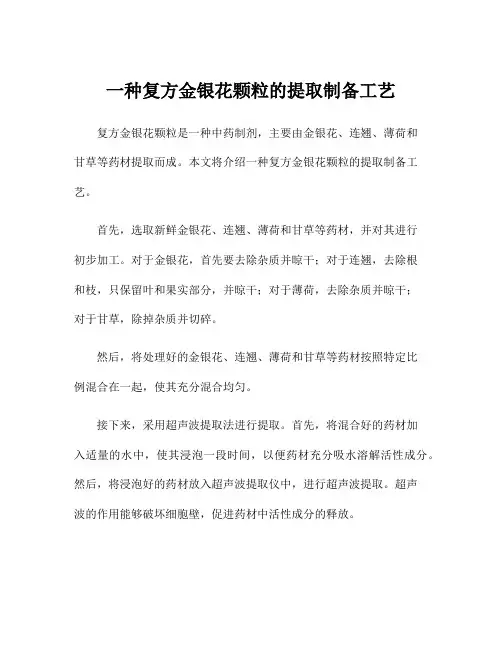 一种复方金银花颗粒的提取制备工艺

复方金银花颗粒是一种中药制剂，主要由金银花、连翘、薄荷和甘草等药材提取而成。本文将介绍一种复方金银花颗粒的提取制备工艺。

首先，选取新鲜金银花、连翘、薄荷和甘草等药材，并对其进行初步加工。对于金银花，首先要去除杂质并晾干；对于连翘，去除根和枝，只保留叶和果实部分，并晾干；对于薄荷，去除杂质并晾干；对于甘草，除掉杂质并切碎。

然后，将处理好的金银花、连翘、薄荷和甘草等药材按照特定比例混合在一起，使其充分混合均匀。

接下来，采用超声波提取法进行提取。首先，将混合好的药材加入适量的水中，使其浸泡一段时间，以便药材充分吸水溶解活性成分。然后，将浸泡好的药材放入超声波提取仪中，进行超声波提取。超声波的作用能够破坏细胞壁，促进药材中活性成分的释放。